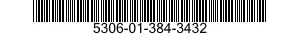 5306-01-384-3432